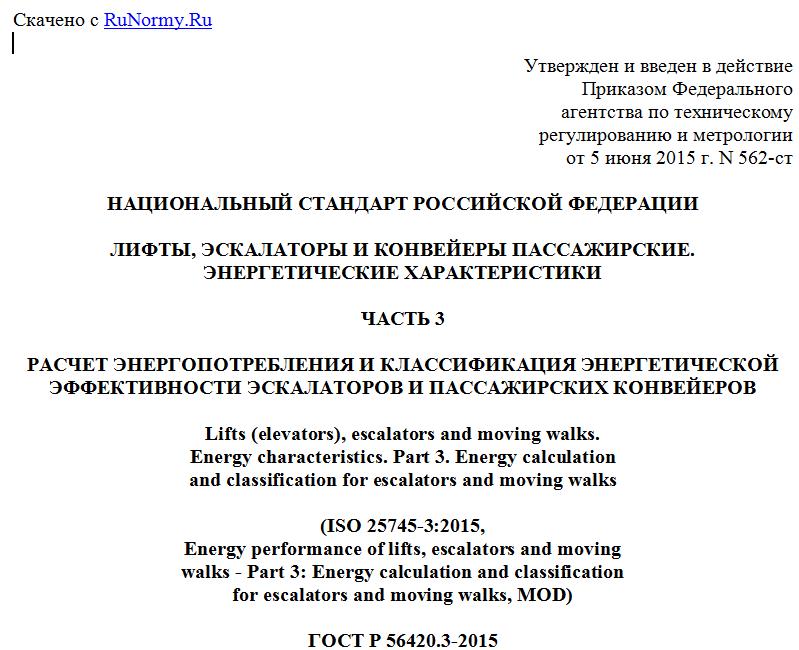 Скачено с RuNormy.Ru

Утвержден и введен в действие
Приказом Федерального
агентства по техническому
регулированию и метрологии
от 5 июня 2015 г. N 562-ст

НАЦИОНАЛЬНЫЙ СТАНДАРТ РОССИЙСКОЙ ФЕДЕРАЦИИ

ЛИФТЫ, ЭСКАЛАТОРЫ И КОНВЕЙЕРЫ ПАССАЖИРСКИЕ.
ЭНЕРГЕТИЧЕСКИЕ ХАРАКТЕРИСТИКИ

ЧАСТЬ 3

РАСЧЕТ ЭНЕРГОПОТРЕБЛЕНИЯ И КЛАССИФИКАЦИЯ ЭНЕРГЕТИЧЕСКОЙ
ЭФФЕКТИВНОСТИ ЭСКАЛАТОРОВ И ПАССАЖИРСКИХ КОНВЕЙЕРОВ

Lifts (elevators), escalators and moving walks.
Energy characteristics. Part 3. Energy calculation
and classification for escalators and moving walks

(ISO 25745-3:2015,
Energy performance of lifts, escalators and moving
walks - Part 3: Energy calculation and classification
for escalators and moving walks, MOD)

ГОСТ Р 56420.3-2015